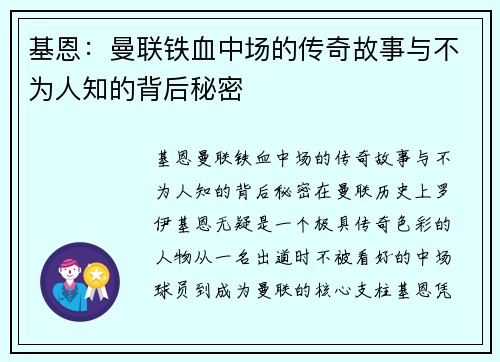 基恩：曼联铁血中场的传奇故事与不为人知的背后秘密

基恩曼联铁血中场的传奇故事与不为人知的背后秘密在曼联历史上罗伊基恩无疑是一个极具传奇色彩的人物从一名出道时不被看好的中场球员到成为曼联的核心支柱基恩凭